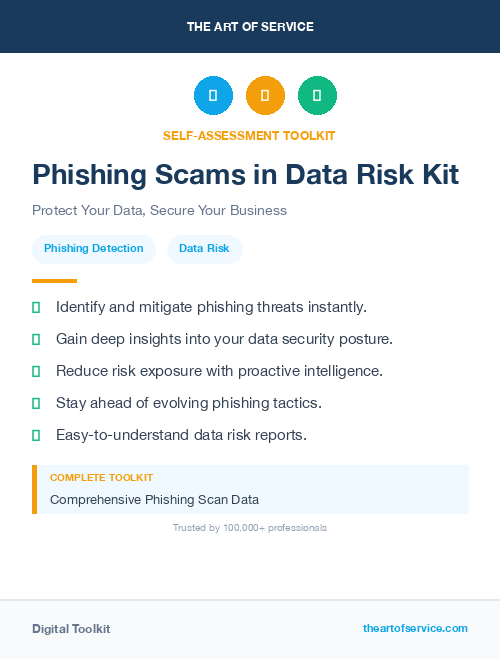 THE ART OF SERVICE

SELF-ASSESSMENT TOOLKIT

Phishing Scams in Data Risk Kit

Protect Your Data, Secure Your Business

Phishing Detection

Data Risk

Identify and mitigate phishing threats instantly.

Gain deep insights into your data security posture.

Reduce risk exposure with proactive intelligence.

Stay ahead of evolving phishing tactics.

Easy-to-understand data risk reports.

COMPLETE TOOLKIT

Comprehensive Phishing Scan Data

Trusted by 100,000+ professionals

Digital Toolkit

theartofservice.com